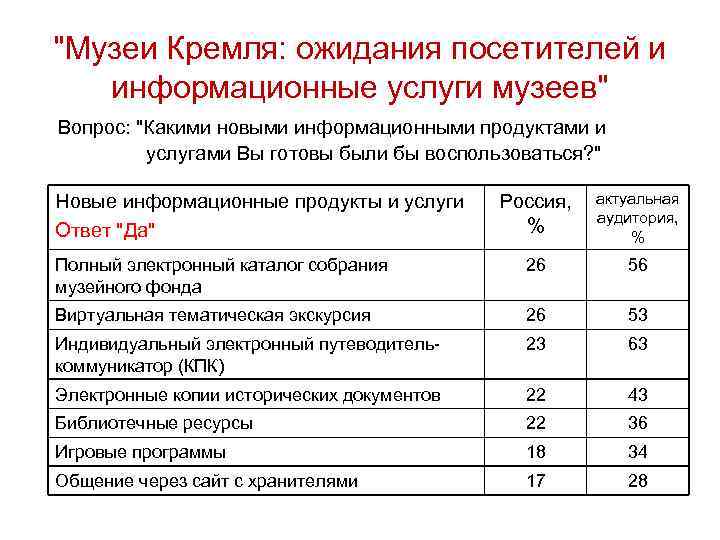 "Музеи Кремля: ожидания посетителей и информационные услуги музеев"

Вопрос: "Какими новыми информационными продуктами и услугами Вы готовы были бы воспользоваться?"

| Новые информационные продукты и услуги Ответ "Да" | Россия, % | актуальная аудитория, % |
|---|---|---|
| Полный электронный каталог собрания музейного фонда | 26 | 56 |
| Виртуальная тематическая экскурсия | 26 | 53 |
| Индивидуальный электронный путеводитель-коммуникатор (КПК) | 23 | 63 |
| Электронные копии исторических документов | 22 | 43 |
| Библиотечные ресурсы | 22 | 36 |
| Игровые программы | 18 | 34 |
| Общение через сайт с хранителями | 17 | 28 |